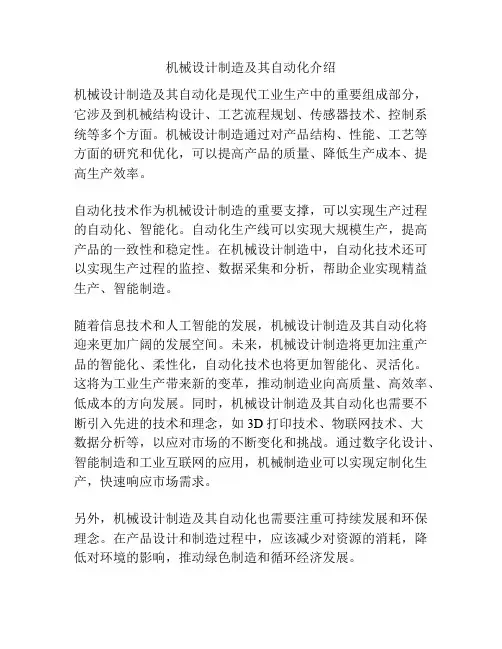 机械设计制造及其自动化介绍

机械设计制造及其自动化是现代工业生产中的重要组成部分，它涉及到机械结构设计、工艺流程规划、传感器技术、控制系统等多个方面。机械设计制造通过对产品结构、性能、工艺等方面的研究和优化，可以提高产品的质量、降低生产成本、提高生产效率。

自动化技术作为机械设计制造的重要支撑，可以实现生产过程的自动化、智能化。自动化生产线可以实现大规模生产，提高产品的一致性和稳定性。在机械设计制造中，自动化技术还可以实现生产过程的监控、数据采集和分析，帮助企业实现精益生产、智能制造。

随着信息技术和人工智能的发展，机械设计制造及其自动化将迎来更加广阔的发展空间。未来，机械设计制造将更加注重产品的智能化、柔性化，自动化技术也将更加智能化、灵活化。这将为工业生产带来新的变革，推动制造业向高质量、高效率、低成本的方向发展。同时，机械设计制造及其自动化也需要不断引入先进的技术和理念，如 3D 打印技术、物联网技术、大数据分析等，以应对市场的不断变化和挑战。通过数字化设计、智能制造和工业互联网的应用，机械制造业可以实现定制化生产，快速响应市场需求。

另外，机械设计制造及其自动化也需要注重可持续发展和环保理念。在产品设计和制造过程中，应该减少对资源的消耗，降低对环境的影响，推动绿色制造和循环经济发展。